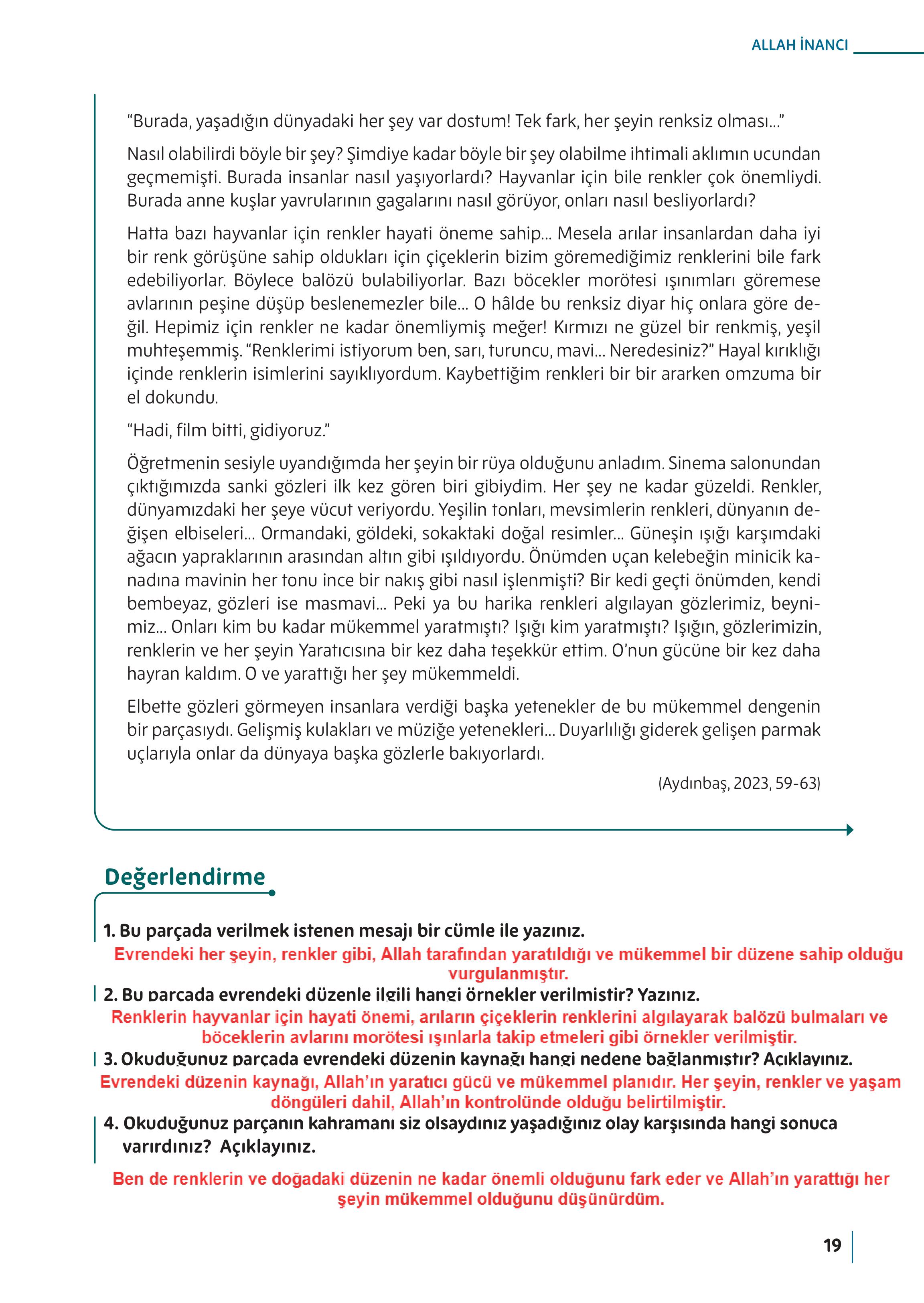 ALLAH İNANCI

“Burada, yaşadığın dünyadaki her şey var dostum! Tek fark, her şeyin renksiz olması...”

Nasıl olabilirdi böyle bir şey? Şimdiye kadar böyle bir şey olabilme ihtimali aklımın ucundan geçmemişti. Burada insanlar nasıl yaşıyorlardı? Hayvanlar için bile renkler çok önemliydi. Burada anne kuşlar yavrularının gagalarını nasıl görüyor, onları nasıl besliyorlardı?

Hatta bazı hayvanlar için renkler hayati öneme sahip... Mesela arılar insanlardan daha iyi bir renk görüşüne sahip oldukları için çiçeklerin bizim göremediğimiz renklerini bile fark edebiliyorlar. Böylece balözü bulabiliyorlar. Bazı böcekler morötesi ışınımları göremese avlarının peşine düşüp beslenemezler bile... O hâlde bu renksiz diyar hiç onlara göre değil. Hepimiz için renkler ne kadar önemliymiş meğer! Kırmızı ne güzel bir renkmiş, yeşil muhteşemmiş. “Renklerimi istiyorum ben, sarı, turuncu, mavi... Neredesiniz?” Hayal kırıklığı içinde renklerin isimlerini sayıklıyordum. Kaybettiğim renkleri bir bir ararken omzuma bir el dokundu.

“Hadi, film bitti, gidiyoruz.”

Öğretmenin sesiyle uyandığımda her şeyin bir rüya olduğunu anladım. Sinema salonundan çıktığımızda sanki gözleri ilk kez gören biri gibiydim. Her şey ne kadar güzeldi. Renkler, dünyamızdaki her şeye vücut veriyordu. Yeşilin tonları, mevsimlerin renkleri, dünyanın değişen elbiseleri... Ormandaki, göldeki, sokaktaki doğal resimler... Güneşin ışığı karşımdaki ağacın yapraklarının arasından altın gibi ışıldıyordu. Önümden uçan kelebeğin minicik kanadına mavinin her tonu ince bir nakış gibi nasıl işlenmişti? Bir kedi geçti önümden, kendi bembeyaz, gözleri ise masmavi... Peki ya bu harika renkleri algılayan gözlerimiz, beynimiz... Onları kim bu kadar mükemmel yaratmıştı? Işığı kim yaratmıştı? Işığın, gözlerimizin, renklerin ve her şeyin Yaratıcısına bir kez daha teşekkür ettim. O’nun gücüne bir kez daha hayran kaldım. O ve yarattığı her şey mükemmeldi.

Elbette gözleri görmeyen insanlara verdiği başka yetenekler de bu mükemmel dengenin bir parçasıydı. Gelişmiş kulakları ve müziğe yetenekleri... Duyarlılığı giderek gelişen parmak uçlarıyla onlar da dünyaya başka gözlerle bakıyorlardı.

(Aydınbaş, 2023, 59-63)

Değerlendirme

1. Bu parçada verilmek istenen mesajı bir cümle ile yazınız.
Evrendeki her şeyin, renkler gibi, Allah tarafından yaratıldığı ve mükemmel bir düzene sahip olduğu vurgulanmıştır.

2. Bu parçada evrendeki düzenle ilgili hangi örnekler verilmiştir? Yazınız.
Renklerin hayvanlar için hayati önemi, arıların çiçeklerin renklerini algılayarak balözü bulmaları ve böceklerin avlarını morötesi ışınlarla takip etmeleri gibi örnekler verilmiştir.

3. Okuduğunuz parçada evrendeki düzenin kaynağı hangi nedene bağlanmıştır? Açıklayınız.
Evrendeki düzenin kaynağı, Allah’ın yaratıcı gücü ve mükemmel planıdır. Her şeyin, renkler ve yaşam döngüleri dahil, Allah’ın kontrolünde olduğu belirtilmiştir.

4. Okuduğunuz parçanın kahramanı siz olsaydınız yaşadığınız olay karşısında hangi sonuca varırdınız? Açıklayınız.

Ben de renklerin ve doğadaki düzenin ne kadar önemli olduğunu fark eder ve Allah’ın yarattığı her şeyin mükemmel olduğunu düşünürdüm.

19